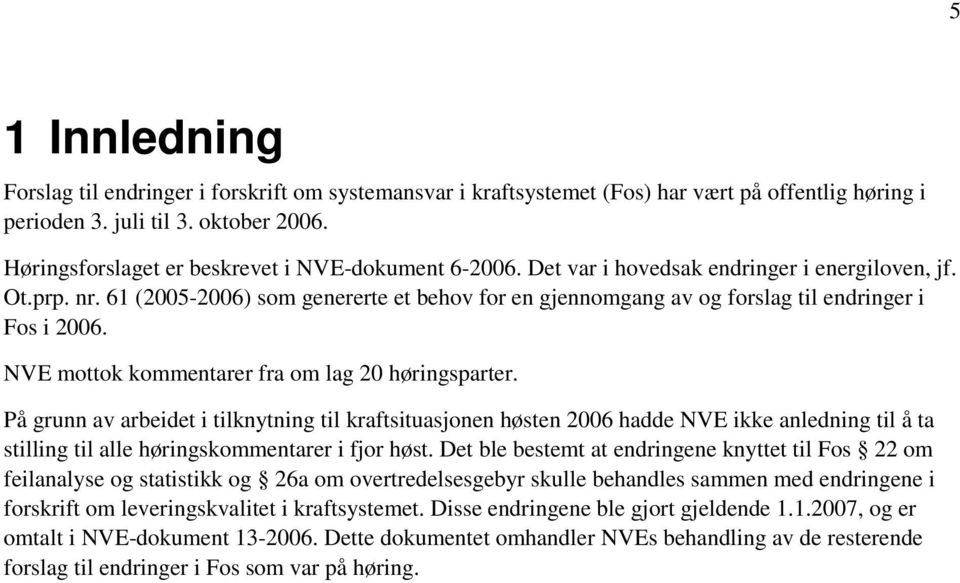 5

1 Innledning

Forslag til endringer i forskrift om systemansvar i kraftsystemet (Fos) har vært på offentlig høring i perioden 3. juli til 3. oktober 2006.

Høringsforslaget er beskrevet i NVE-dokument 6-2006. Det var i hovedsak endringer i energiloven, jf. Ot.prp. nr. 61 (2005-2006) som genererte et behov for en gjennomgang av og forslag til endringer i Fos i 2006.

NVE mottok kommentarer fra om lag 20 høringsparter.

På grunn av arbeidet i tilknytning til kraftsituasjonen høsten 2006 hadde NVE ikke anledning til å ta stilling til alle høringskommentarer i fjor høst. Det ble bestemt at endringene knyttet til Fos § 22 om feilanalyse og statistikk og § 26a om overtredelsesgebyr skulle behandles sammen med endringene i forskrift om leveringskvalitet i kraftsystemet. Disse endringene ble gjort gjeldende 1.1.2007, og er omtalt i NVE-dokument 13-2006. Dette dokumentet omhandler NVEs behandling av de resterende forslag til endringer i Fos som var på høring.